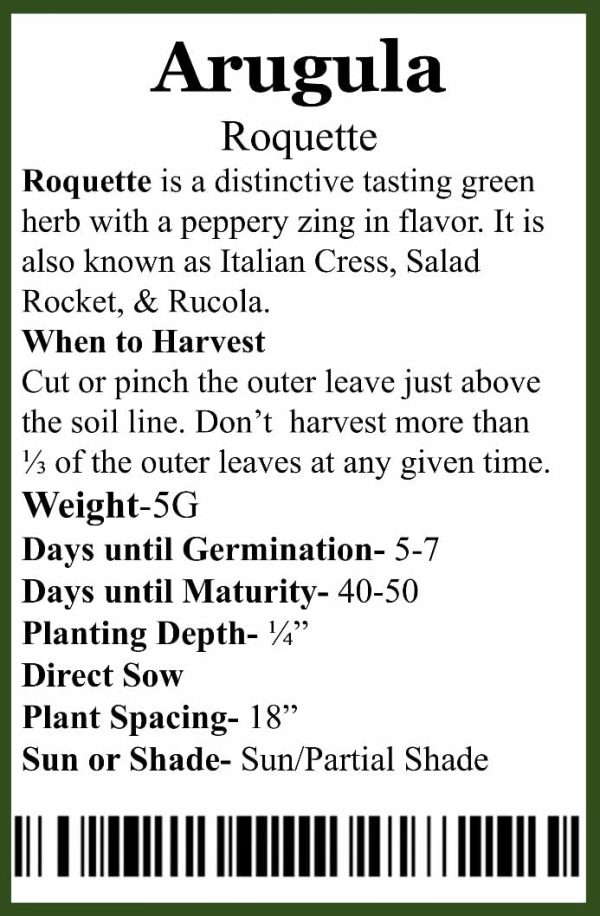 Arugula

Roquette

Roquette is a distinctive tasting green herb with a peppery zing in flavor. It is also known as Italian Cress, Salad Rocket, & Rucola.

When to Harvest

Cut or pinch the outer leave just above the soil line. Don’t harvest more than ⅓ of the outer leaves at any given time.

Weight-5G

Days until Germination- 5-7

Days until Maturity- 40-50

Planting Depth- ¼”

Direct Sow

Plant Spacing- 18”

Sun or Shade- Sun/Partial Shade